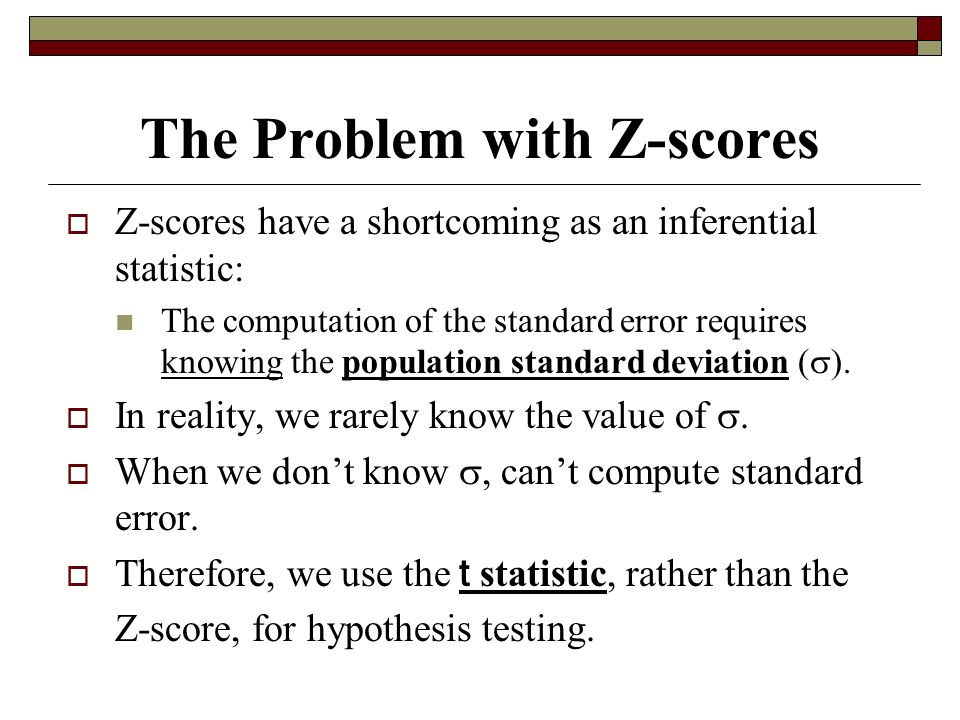 The Problem with Z-scores

Z-scores have a shortcoming as an inferential statistic:

The computation of the standard error requires knowing the population standard deviation ($\sigma$).

In reality, we rarely know the value of $\sigma$.

When we don't know $\sigma$, can't compute standard error.

Therefore, we use the t statistic, rather than the Z-score, for hypothesis testing.